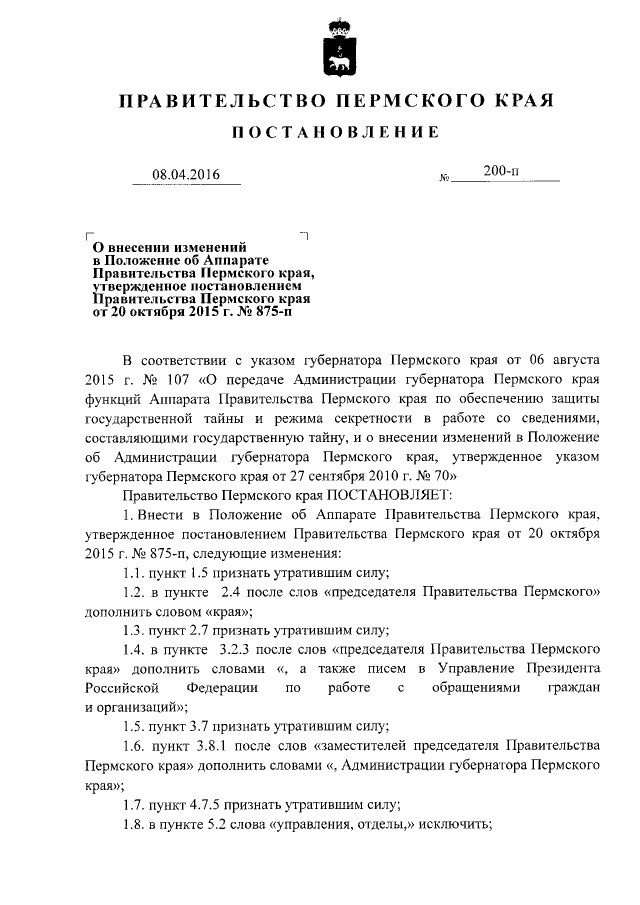 ПРАВИТЕЛЬСТВО ПЕРМСКОГО КРАЯ

ПОСТАНОВЛЕНИЕ

08.04.2016 № 200-п

О внесении изменений в Положение об Аппарате Правительства Пермского края, утвержденное постановлением Правительства Пермского края от 20 октября 2015 г. № 875-п

В соответствии с указом губернатора Пермского края от 06 августа 2015 г. № 107 «О передаче Администрации губернатора Пермского края функций Аппарата Правительства Пермского края по обеспечению защиты государственной тайны и режима секретности в работе со сведениями, составляющими государственную тайну, и о внесении изменений в Положение об Администрации губернатора Пермского края, утвержденное указом губернатора Пермского края от 27 сентября 2010 г. № 70»

Правительство Пермского края ПОСТАНОВЛЯЕТ:

1. Внести в Положение об Аппарате Правительства Пермского края, утвержденное постановлением Правительства Пермского края от 20 октября 2015 г. № 875-п, следующие изменения:

1.1. пункт 1.5 признать утратившим силу;

1.2. в пункте 2.4 после слов «председателя Правительства Пермского» дополнить словом «края»;

1.3. пункт 2.7 признать утратившим силу;

1.4. в пункте 3.2.3 после слов «председателя Правительства Пермского края» дополнить словами «, а также писем в Управление Президента Российской Федерации по работе с обращениями граждан и организаций»;

1.5. пункт 3.7 признать утратившим силу;

1.6. пункт 3.8.1 после слов «заместителей председателя Правительства Пермского края» дополнить словами «, Администрации губернатора Пермского края»;

1.7. пункт 4.7.5 признать утратившим силу;

1.8. в пункте 5.2 слова «управления, отделы,» исключить;